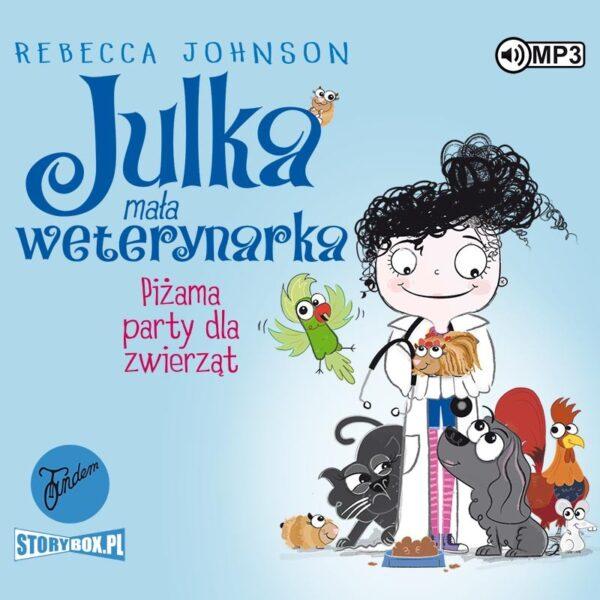 REBECCA JOHNSON

MP3

Julka mała weterynarka

Piżama party dla zwierząt

Tandem

STORYBOX.PL